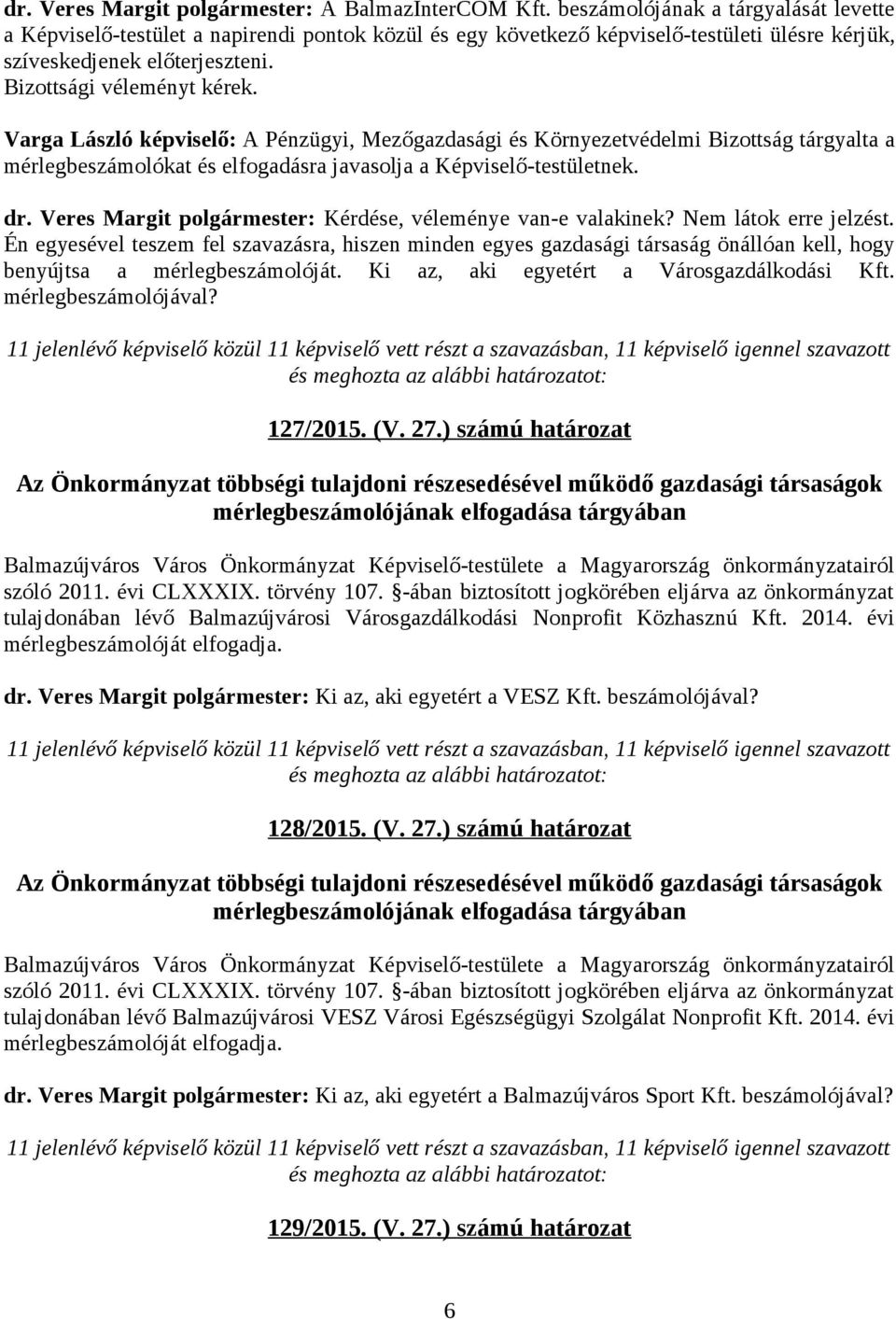 dr. Veres Margit polgármester: A BalmazInterCOM Kft. beszámolójának a tárgyalását levette a Képviselő-testület a napirendi pontok közül és egy következő képviselő-testületi ülésre kérjük, szíveskedjenek előterjeszteni.
Bizottsági véleményt kérek.

Varga László képviselő: A Pénzügyi, Mezőgazdasági és Környezetvédelmi Bizottság tárgyalta a mérlegbeszámolókat és elfogadásra javasolja a Képviselő-testületnek.

dr. Veres Margit polgármester: Kérdése, véleménye van-e valakinek? Nem látok erre jelzést. Én egyesével teszem fel szavazásra, hiszen minden egyes gazdasági társaság önállóan kell, hogy benyújtsa a mérlegbeszámolóját. Ki az, aki egyetért a Városgazdálkodási Kft. mérlegbeszámolójával?

11 jelenlévő képviselő közül 11 képviselő vett részt a szavazásban, 11 képviselő igennel szavazott és meghozta az alábbi határozatot:

127/2015. (V. 27.) számú határozat

Az Önkormányzat többségi tulajdoni részesedésével működő gazdasági társaságok mérlegbeszámolójának elfogadása tárgyában

Balmazújváros Város Önkormányzat Képviselő-testülete a Magyarország önkormányzatairól szóló 2011. évi CLXXXIX. törvény 107. §-ában biztosított jogkörében eljárva az önkormányzat tulajdonában lévő Balmazújvárosi Városgazdálkodási Nonprofit Közhasznú Kft. 2014. évi mérlegbeszámolóját elfogadja.

dr. Veres Margit polgármester: Ki az, aki egyetért a VESZ Kft. beszámolójával?

11 jelenlévő képviselő közül 11 képviselő vett részt a szavazásban, 11 képviselő igennel szavazott és meghozta az alábbi határozatot:

128/2015. (V. 27.) számú határozat

Az Önkormányzat többségi tulajdoni részesedésével működő gazdasági társaságok mérlegbeszámolójának elfogadása tárgyában

Balmazújváros Város Önkormányzat Képviselő-testülete a Magyarország önkormányzatairól szóló 2011. évi CLXXXIX. törvény 107. §-ában biztosított jogkörében eljárva az önkormányzat tulajdonában lévő Balmazújvárosi VESZ Városi Egészségügyi Szolgálat Nonprofit Kft. 2014. évi mérlegbeszámolóját elfogadja.

dr. Veres Margit polgármester: Ki az, aki egyetért a Balmazújváros Sport Kft. beszámolójával?

11 jelenlévő képviselő közül 11 képviselő vett részt a szavazásban, 11 képviselő igennel szavazott és meghozta az alábbi határozatot:

129/2015. (V. 27.) számú határozat

6